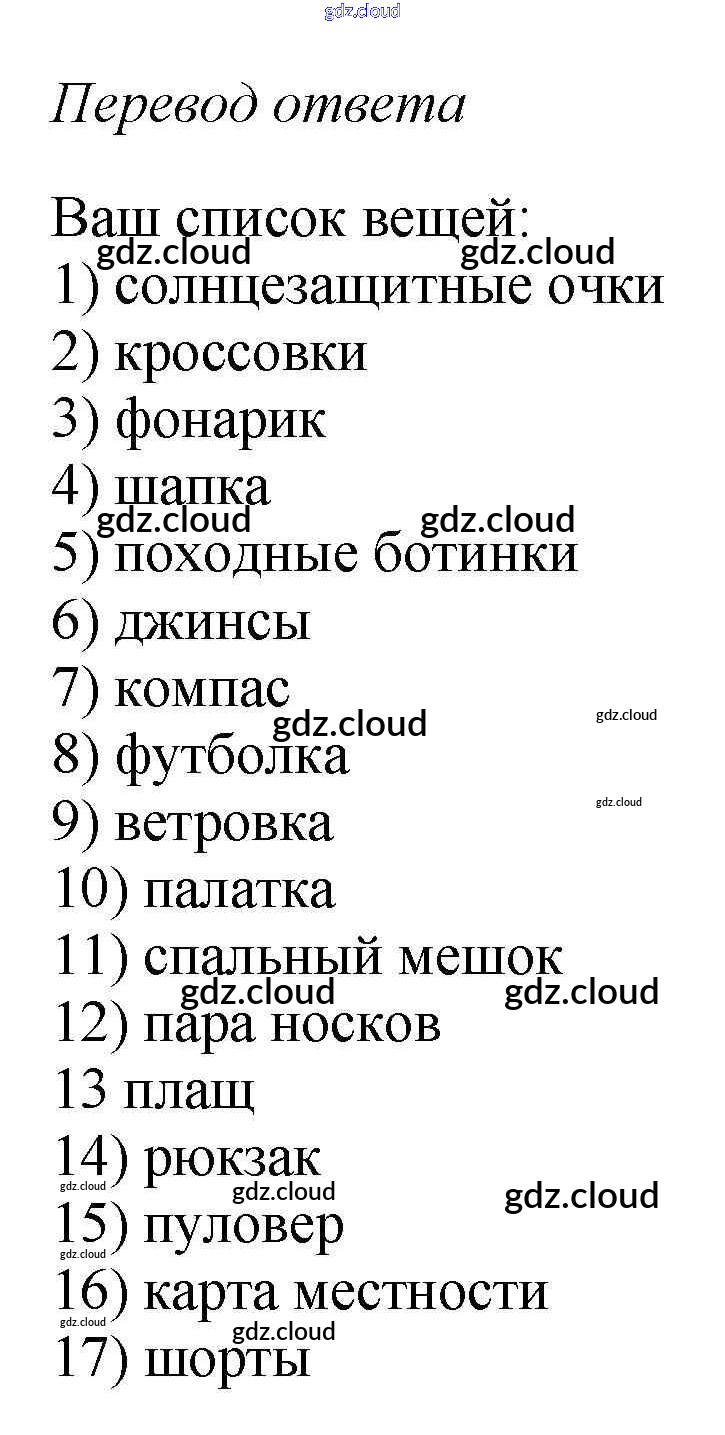 gdz.cloud

Перевод ответа

Ваш список вещей:
gdz.cloud gdz.cloud
1) солнцезащитные очки
2) кроссовки
3) фонарик
4) шапка
gdz.cloud gdz.cloud
5) походные ботинки
6) джинсы
7) компас
gdz.cloud gdz.cloud
8) футболка
gdz.cloud
9) ветровка
10) палатка
11) спальный мешок
gdz.cloud gdz.cloud
12) пара носков
13 плащ
14) рюкзак
gdz.cloud gdz.cloud gdz.cloud
15) пуловер
gdz.cloud
16) карта местности
gdz.cloud gdz.cloud
17) шорты